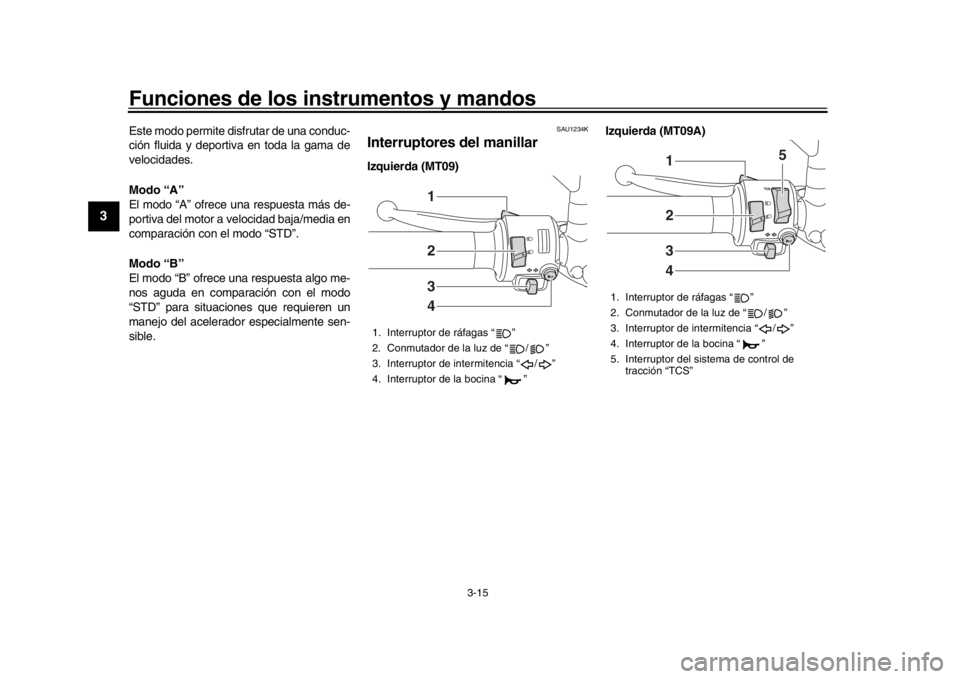 Funciones de los instrumentos y mandos

3

Este modo permite disfrutar de una conducción fluida y deportiva en toda la gama de velocidades.

Modo “A”
El modo “A” ofrece una respuesta más deportiva del motor a velocidad baja/media en comparación con el modo “STD”.

Modo “B”
El modo “B” ofrece una respuesta algo menos aguda en comparación con el modo “STD” para situaciones que requieren un manejo del acelerador especialmente sensible.

SAU1234K

Interruptores del manillar

Izquierda (MT09)

1
2
3
4

1. Interruptor de ráfagas “ ”
2. Conmutador de la luz de “ / ”
3. Interruptor de intermitencia “ / ”
4. Interruptor de la bocina “ ”

Izquierda (MT09A)

1
2
3
4
5

1. Interruptor de ráfagas “ ”
2. Conmutador de la luz de “ / ”
3. Interruptor de intermitencia “ / ”
4. Interruptor de la bocina “ ”
5. Interruptor del sistema de control de tracción “TCS”

3-15

carmanualsonline.info